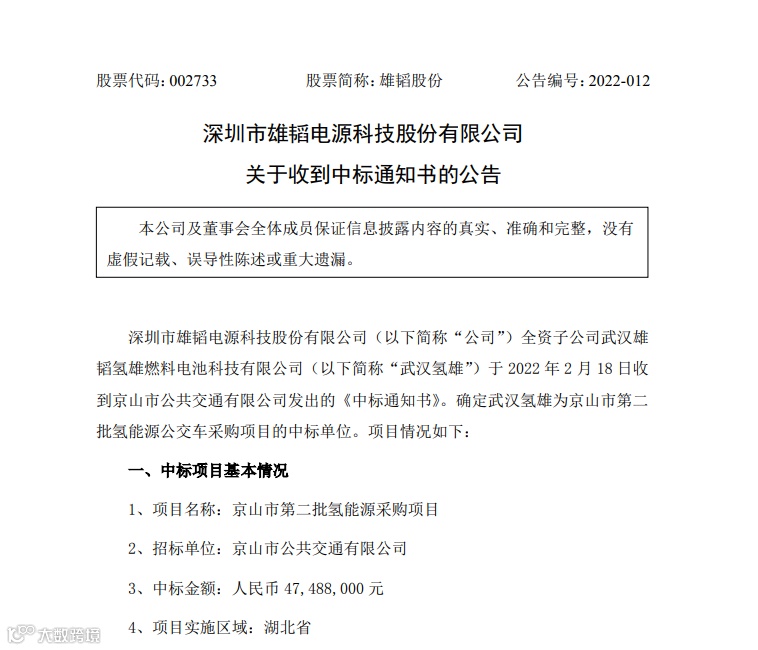 股票代码：002733　　股票简称：雄韬股份　　公告编号：2022-012

深圳市雄韬电源科技股份有限公司
关于收到中标通知书的公告

本公司及董事会全体成员保证信息披露内容的真实、准确和完整，没有虚假记载、误导性陈述或重大遗漏。

深圳市雄韬电源科技股份有限公司（以下简称“公司”）全资子公司武汉雄韬氢雄燃料电池科技有限公司（以下简称“武汉氢雄”）于 2022 年 2 月 18 日收到京山市公共交通有限公司发出的《中标通知书》。确定武汉氢雄为京山市第二批氢能源公交车采购项目的中标单位。项目情况如下：

一、中标项目基本情况

1、项目名称：京山市第二批氢能源采购项目

2、招标单位：京山市公共交通有限公司

3、中标金额：人民币 47,488,000 元

4、项目实施区域：湖北省

大数跨境